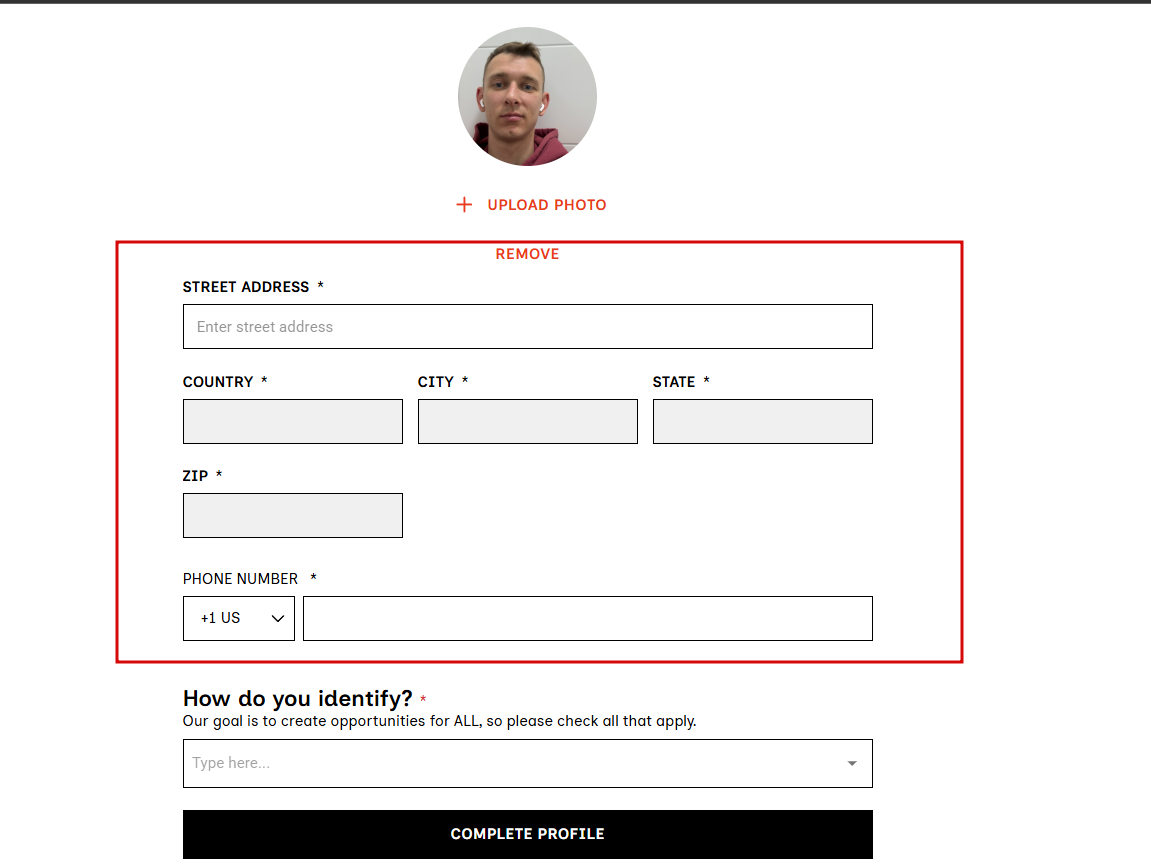 + UPLOAD PHOTO

REMOVE

STREET ADDRESS *

Enter street address

COUNTRY *

CITY *

STATE *

ZIP *

PHONE NUMBER *

+1 US

How do you identify? *

Our goal is to create opportunities for ALL, so please check all that apply.

Type here...

COMPLETE PROFILE